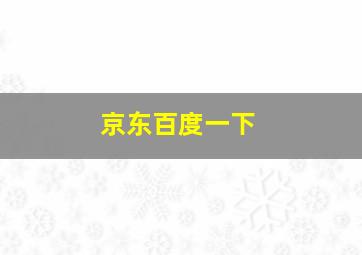 京东百度一下